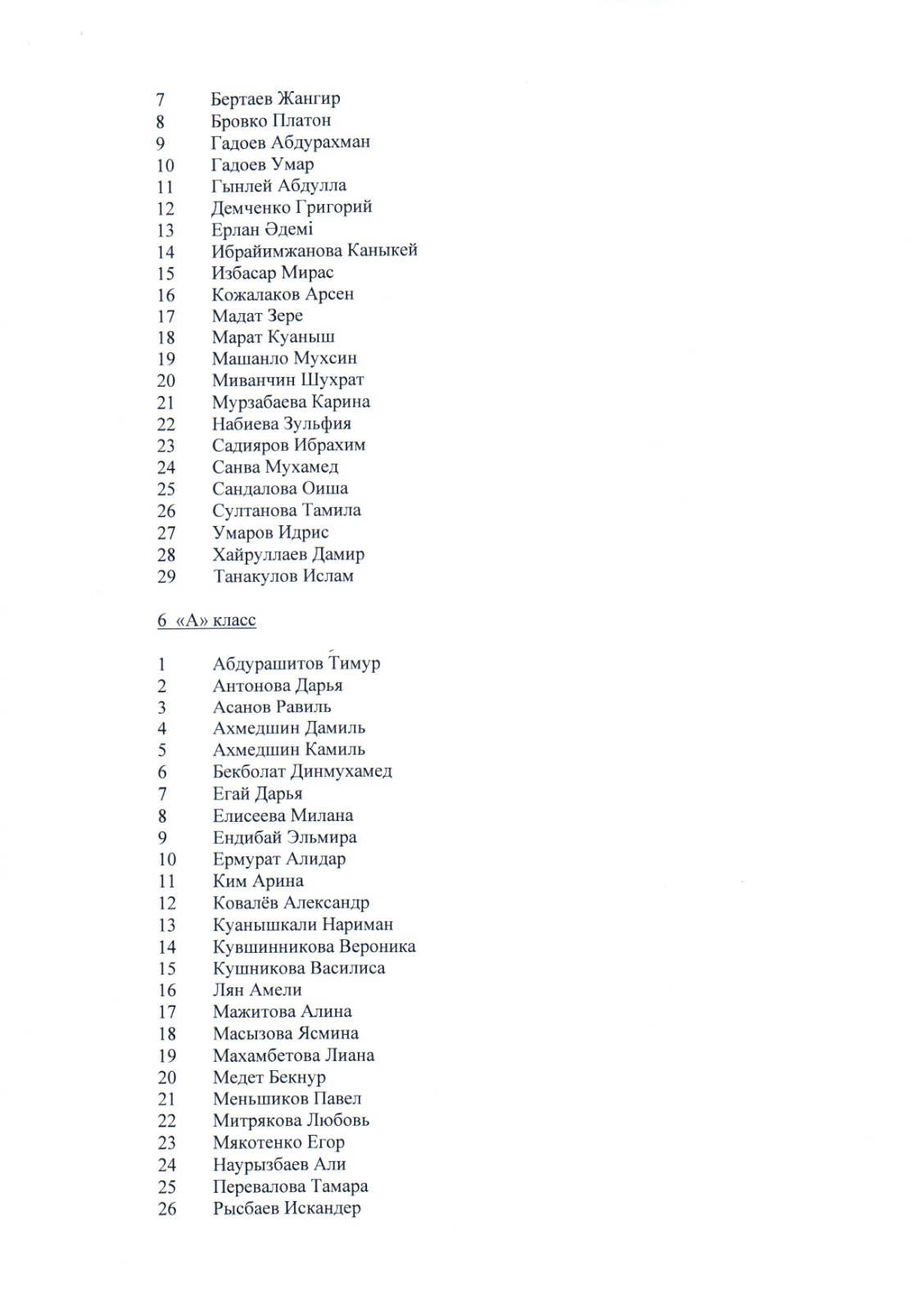 7 Бертаев Жангир
8 Бровко Платон
9 Гадоев Абдурахман
10 Гадоев Умар
11 Гынлей Абдулла
12 Демченко Григорий
13 Ерлан Әдемі
14 Ибрайимжанова Каныкей
15 Избасар Мирас
16 Кожалаков Арсен
17 Мадат Зере
18 Марат Куаныш
19 Машанло Мухсин
20 Миванчин Шухрат
21 Мурзабаева Карина
22 Набиева Зульфия
23 Садияров Ибрахим
24 Санва Мухамед
25 Сандалова Оиша
26 Султанова Тамила
27 Умаров Идрис
28 Хайруллаев Дамир
29 Танакулов Ислам

6 «А» класс

1 Абдурашитов Тимур
2 Антонова Дарья
3 Асанов Равиль
4 Ахмедшин Дамиль
5 Ахмедшин Камиль
6 Бекболат Динмухамед
7 Егай Дарья
8 Елисеева Милана
9 Ендибай Эльмира
10 Ермурат Алидар
11 Ким Арина
12 Ковалёв Александр
13 Куанышкали Нариман
14 Кувшинникова Вероника
15 Кушникова Василиса
16 Лян Амели
17 Мажитова Алина
18 Масызова Ясмина
19 Махамбетова Лиана
20 Медет Бекнур
21 Меньшиков Павел
22 Митрякова Любовь
23 Мякотенко Егор
24 Наурызбаев Али
25 Перевалова Тамара
26 Рысбаев Искандер